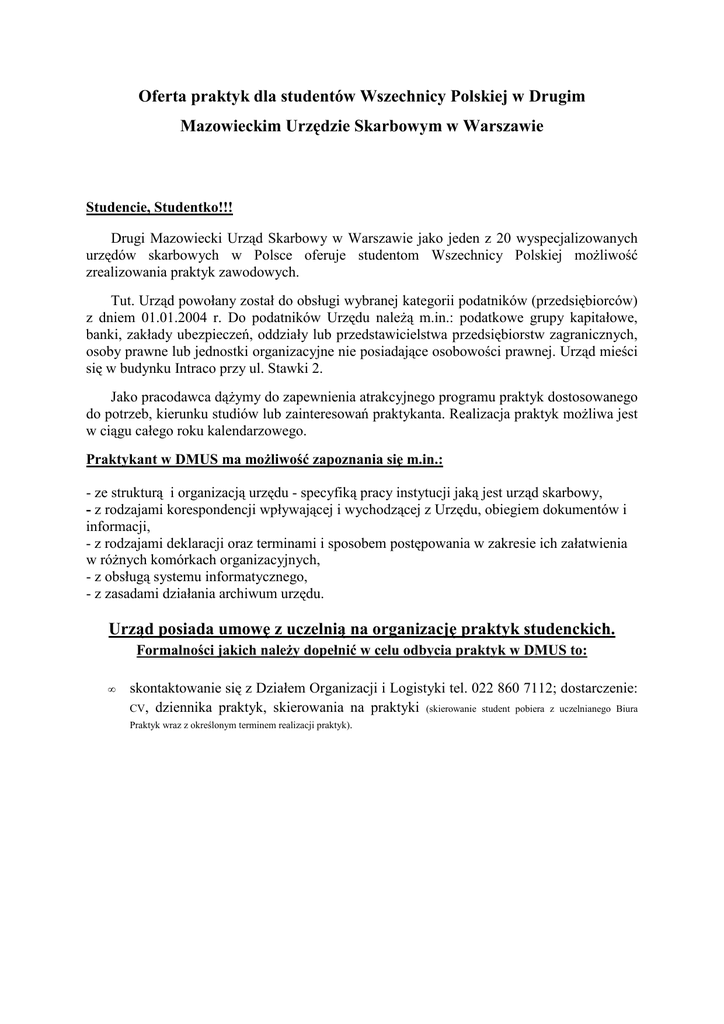 Oferta praktyk dla studentów Wszechnicy Polskiej w Drugim Mazowieckim Urzędzie Skarbowym w Warszawie

Studencie, Studentko!!!

Drugi Mazowiecki Urząd Skarbowy w Warszawie jako jeden z 20 wyspecjalizowanych urzędów skarbowych w Polsce oferuje studentom Wszechnicy Polskiej możliwość zrealizowania praktyk zawodowych.

Tut. Urząd powołany został do obsługi wybranej kategorii podatników (przedsiębiorców) z dniem 01.01.2004 r. Do podatników Urzędu należą m.in.: podatkowe grupy kapitałowe, banki, zakłady ubezpieczeń, oddziały lub przedstawicielstwa przedsiębiorstw zagranicznych, osoby prawne lub jednostki organizacyjne nie posiadające osobowości prawnej. Urząd mieści się w budynku Intraco przy ul. Stawki 2.

Jako pracodawca dążymy do zapewnienia atrakcyjnego programu praktyk dostosowanego do potrzeb, kierunku studiów lub zainteresowań praktykanta. Realizacja praktyk możliwa jest w ciągu całego roku kalendarzowego.

Praktykant w DMUS ma możliwość zapoznania się m.in.:

- ze strukturą i organizacją urzędu - specyfiką pracy instytucji jaką jest urząd skarbowy,
- z rodzajami korespondencji wpływającej i wychodzącej z Urzędu, obiegiem dokumentów i informacji,
- z rodzajami deklaracji oraz terminami i sposobem postępowania w zakresie ich załatwienia w różnych komórkach organizacyjnych,
- z obsługą systemu informatycznego,
- z zasadami działania archiwum urzędu.

Urząd posiada umowę z uczelnią na organizację praktyk studenckich.
Formalności jakich należy dopełnić w celu odbycia praktyk w DMUS to:

∞ skontaktowanie się z Działem Organizacji i Logistyki tel. 022 860 7112; dostarczenie: CV, dziennika praktyk, skierowania na praktyki (skierowanie student pobiera z uczelnianego Biura Praktyk wraz z określonym terminem realizacji praktyk).